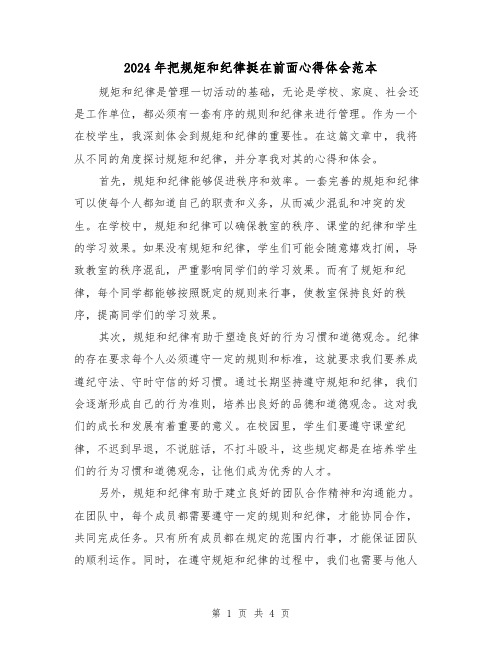 2024年把规矩和纪律挺在前面心得体会范本

规矩和纪律是管理一切活动的基础，无论是学校、家庭、社会还是工作单位，都必须有一套有序的规则和纪律来进行管理。作为一个在校学生，我深刻体会到规矩和纪律的重要性。在这篇文章中，我将从不同的角度探讨规矩和纪律，并分享我对其的心得和体会。

首先，规矩和纪律能够促进秩序和效率。一套完善的规矩和纪律可以使每个人都知道自己的职责和义务，从而减少混乱和冲突的发生。在学校中，规矩和纪律可以确保教室的秩序、课堂的纪律和学生的学习效果。如果没有规矩和纪律，学生们可能会随意嬉戏打闹，导致教室的秩序混乱，严重影响同学们的学习效果。而有了规矩和纪律，每个同学都能够按照既定的规则来行事，使教室保持良好的秩序，提高同学们的学习效果。

其次，规矩和纪律有助于塑造良好的行为习惯和道德观念。纪律的存在要求每个人必须遵守一定的规则和标准，这就要求我们要养成遵纪守法、守时守信的好习惯。通过长期坚持遵守规矩和纪律，我们会逐渐形成自己的行为准则，培养出良好的品德和道德观念。这对我们的成长和发展有着重要的意义。在校园里，学生们要遵守课堂纪律，不迟到早退，不说脏话，不打斗殴斗，这些规定都是在培养学生们的行为习惯和道德观念，让他们成为优秀的人才。

另外，规矩和纪律有助于建立良好的团队合作精神和沟通能力。在团队中，每个成员都需要遵守一定的规则和纪律，才能协同合作，共同完成任务。只有所有成员都在规定的范围内行事，才能保证团队的顺利运作。同时，在遵守规矩和纪律的过程中，我们也需要与他人

第 1 页 共 4 页